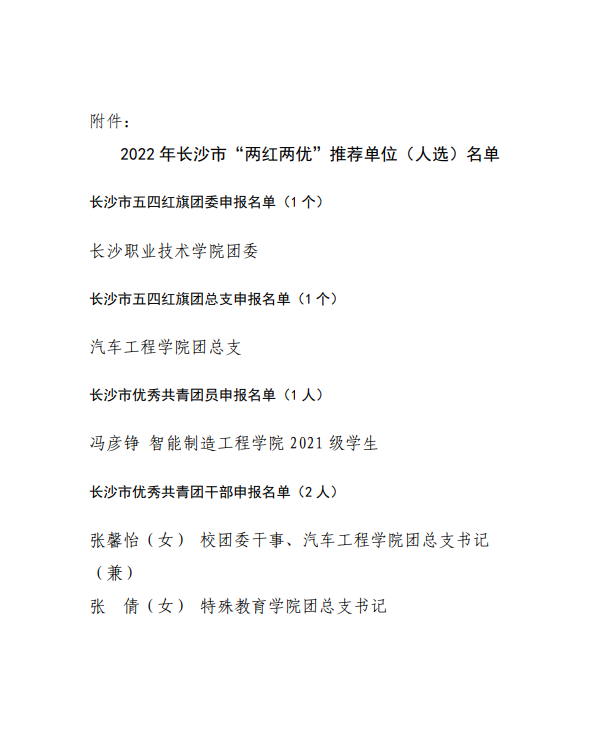 附件：

2022 年长沙市“两红两优”推荐单位（人选）名单

长沙市五四红旗团委申报名单（1 个）

长沙职业技术学院团委

长沙市五四红旗团总支申报名单（1 个）

汽车工程学院团总支

长沙市优秀共青团员申报名单（1 人）

冯彦铮 智能制造工程学院 2021 级学生

长沙市优秀共青团干部申报名单（2 人）

张馨怡（女） 校团委干事、汽车工程学院团总支书记（兼）

张　倩（女） 特殊教育学院团总支书记